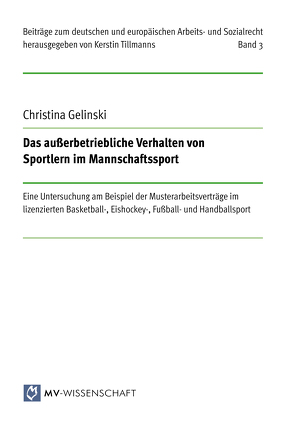 Beiträge zum deutschen und europäischen Arbeits- und Sozialrecht
herausgegeben von Kerstin Tillmanns Band 3

Christina Gelinski

Das außerbetriebliche Verhalten von Sportlern im Mannschaftssport

Eine Untersuchung am Beispiel der Musterarbeitsverträge im lizenzierten Basketball-, Eishockey-, Fußball- und Handballsport

MV-WISSENSCHAFT